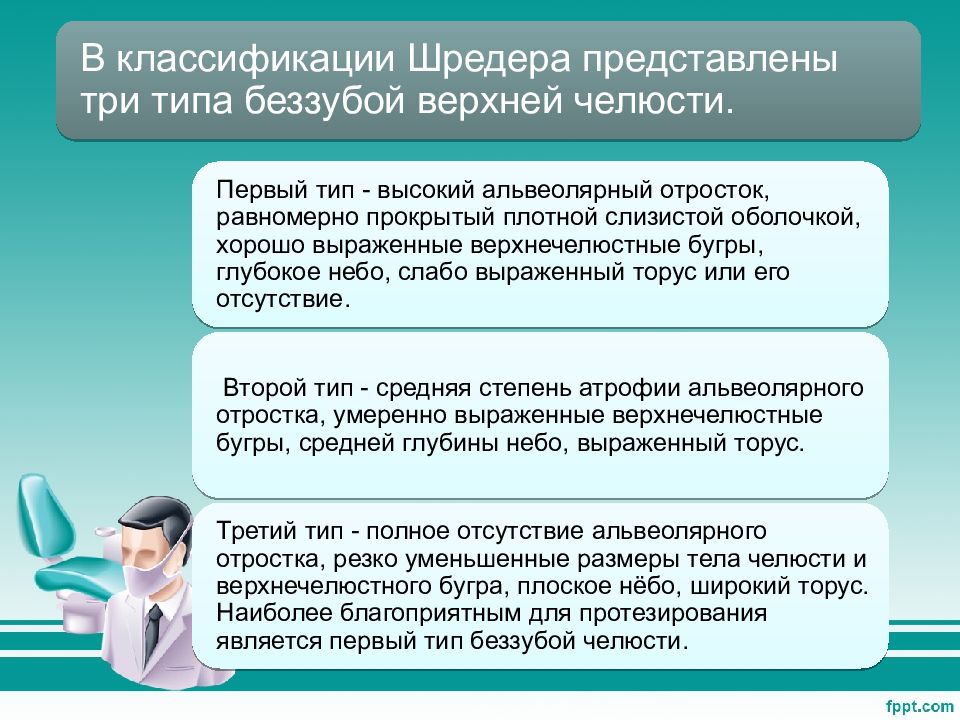 В классификации Шредера представлены три типа беззубой верхней челюсти.

Первый тип - высокий альвеолярный отросток, равномерно прокрытый плотной слизистой оболочкой, хорошо выраженные верхнечелюстные бугры, глубокое небо, слабо выраженный торус или его отсутствие.

Второй тип - средняя степень атрофии альвеолярного отростка, умеренно выраженные верхнечелюстные бугры, средней глубины небо, выраженный торус.

Третий тип - полное отсутствие альвеолярного отростка, резко уменьшенные размеры тела челюсти и верхнечелюстного бугра, плоское нёбо, широкий торус. Наиболее благоприятным для протезирования является первый тип беззубой челюсти.

fppt.com